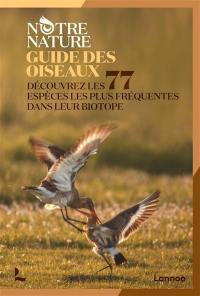 NOTRE NATURE
GUIDE DES OISEAUX
DÉCOUVREZ LES 77 ESPÈCES LES PLUS FRÉQUENTES DANS LEUR BIOTOPE

Lannoo